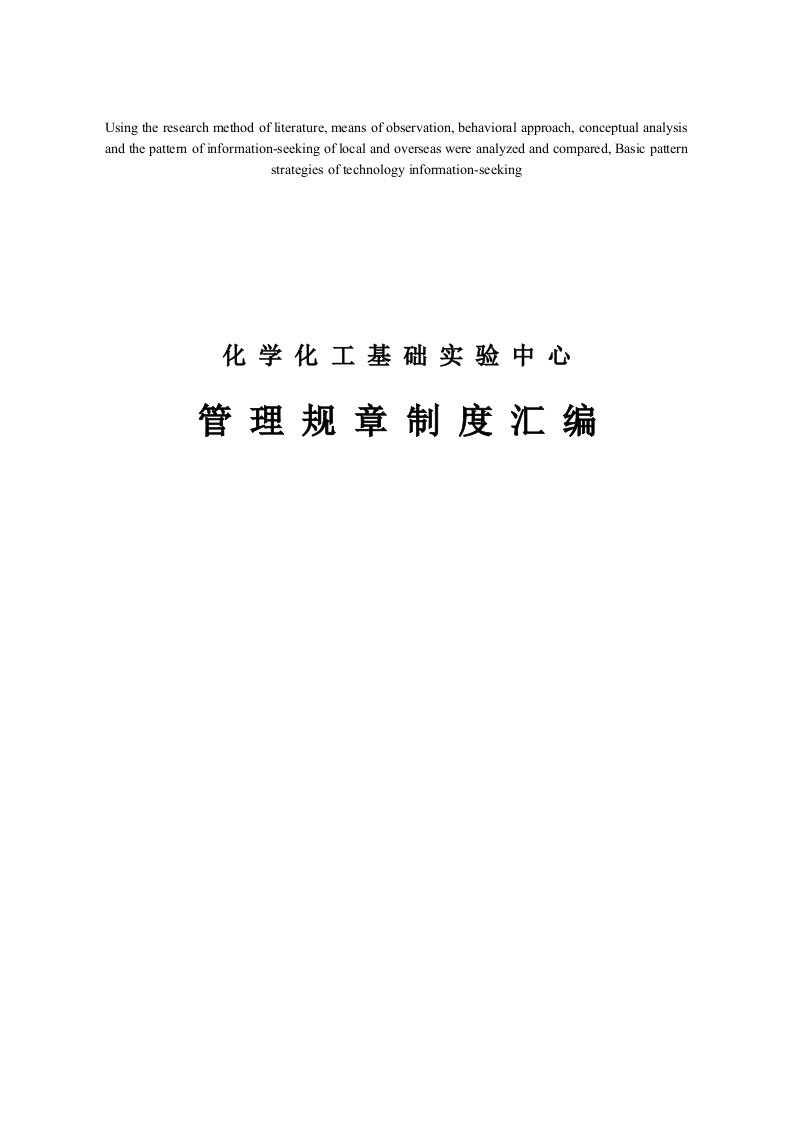 Using the research method of literature, means of observation, behavioral approach, conceptual analysis and the pattern of information-seeking of local and overseas were analyzed and compared, Basic pattern strategies of technology information-seeking

化学化工基础实验中心

管理规章制度汇编